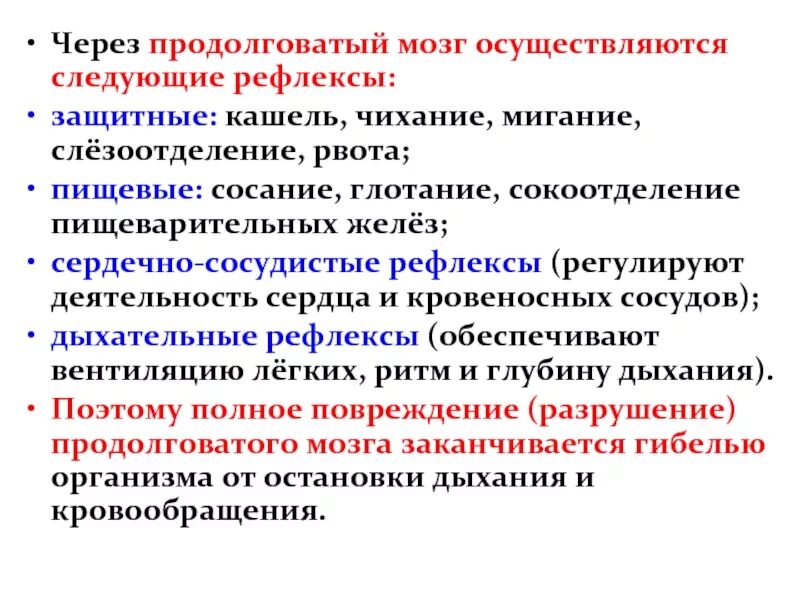 • Через продолговатый мозг осуществляются следующие рефлексы:

• защитные: кашель, чихание, мигание, слёзоотделение, рвота;

• пищевые: сосание, глотание, сокоотделение пищеварительных желёз;

• сердечно-сосудистые рефлексы (регулируют деятельность сердца и кровеносных сосудов);

• дыхательные рефлексы (обеспечивают вентиляцию лёгких, ритм и глубину дыхания).

• Поэтому полное повреждение (разрушение) продолговатого мозга заканчивается гибелью организма от остановки дыхания и кровообращения.